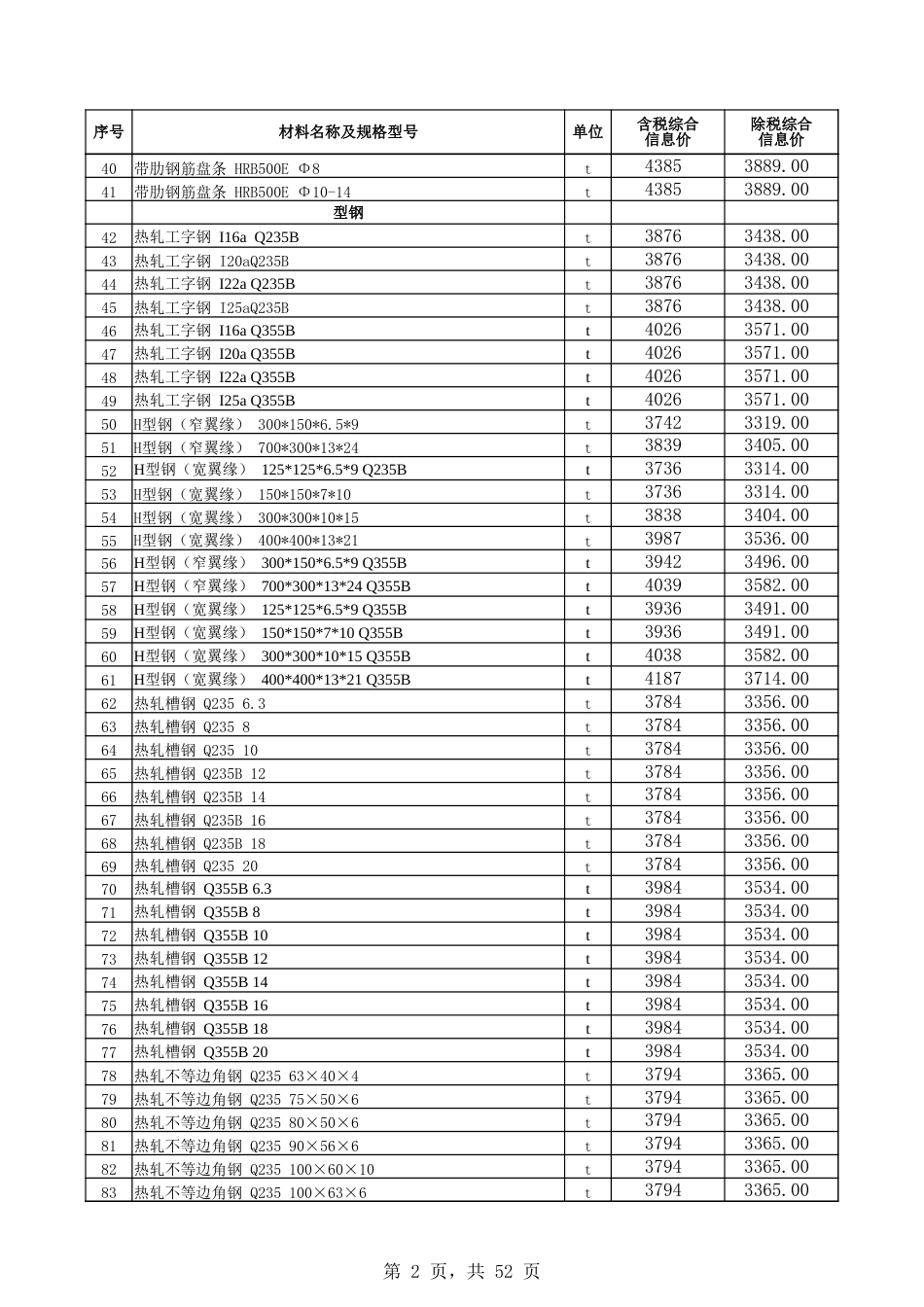 | 序号 | 材料名称及规格型号 | 单位 | 含税综合信息价 | 除税综合信息价 |
|---|---|---|---|---|
| 40 | 带肋钢筋盘条 HRB500E Φ8 | t | 4385 | 3889.00 |
| 41 | 带肋钢筋盘条 HRB500E Φ10-14 | t | 4385 | 3889.00 |
| | 型钢 | | | |
| 42 | 热轧工字钢 I16a Q235B | t | 3876 | 3438.00 |
| 43 | 热轧工字钢 I20aQ235B | t | 3876 | 3438.00 |
| 44 | 热轧工字钢 I22a Q235B | t | 3876 | 3438.00 |
| 45 | 热轧工字钢 I25aQ235B | t | 3876 | 3438.00 |
| 46 | 热轧工字钢 I16a Q355B | t | 4026 | 3571.00 |
| 47 | 热轧工字钢 I20a Q355B | t | 4026 | 3571.00 |
| 48 | 热轧工字钢 I22a Q355B | t | 4026 | 3571.00 |
| 49 | 热轧工字钢 I25a Q355B | t | 4026 | 3571.00 |
| 50 | H型钢（窄翼缘） 300*150*6.5*9 | t | 3742 | 3319.00 |
| 51 | H型钢（窄翼缘） 700*300*13*24 | t | 3839 | 3405.00 |
| 52 | H型钢（宽翼缘） 125*125*6.5*9 Q235B | t | 3736 | 3314.00 |
| 53 | H型钢（宽翼缘） 150*150*7*10 | t | 3736 | 3314.00 |
| 54 | H型钢（宽翼缘） 300*300*10*15 | t | 3838 | 3404.00 |
| 55 | H型钢（宽翼缘） 400*400*13*21 | t | 3987 | 3536.00 |
| 56 | H型钢（窄翼缘） 300*150*6.5*9 Q355B | t | 3942 | 3496.00 |
| 57 | H型钢（窄翼缘） 700*300*13*24 Q355B | t | 4039 | 3582.00 |
| 58 | H型钢（宽翼缘） 125*125*6.5*9 Q355B | t | 3936 | 3491.00 |
| 59 | H型钢（宽翼缘） 150*150*7*10 Q355B | t | 3936 | 3491.00 |
| 60 | H型钢（宽翼缘） 300*300*10*15 Q355B | t | 4038 | 3582.00 |
| 61 | H型钢（宽翼缘） 400*400*13*21 Q355B | t | 4187 | 3714.00 |
| 62 | 热轧槽钢 Q235 6.3 | t | 3784 | 3356.00 |
| 63 | 热轧槽钢 Q235 8 | t | 3784 | 3356.00 |
| 64 | 热轧槽钢 Q235 10 | t | 3784 | 3356.00 |
| 65 | 热轧槽钢 Q235B 12 | t | 3784 | 3356.00 |
| 66 | 热轧槽钢 Q235B 14 | t | 3784 | 3356.00 |
| 67 | 热轧槽钢 Q235B 16 | t | 3784 | 3356.00 |
| 68 | 热轧槽钢 Q235B 18 | t | 3784 | 3356.00 |
| 69 | 热轧槽钢 Q235 20 | t | 3784 | 3356.00 |
| 70 | 热轧槽钢 Q355B 6.3 | t | 3984 | 3534.00 |
| 71 | 热轧槽钢 Q355B 8 | t | 3984 | 3534.00 |
| 72 | 热轧槽钢 Q355B 10 | t | 3984 | 3534.00 |
| 73 | 热轧槽钢 Q355B 12 | t | 3984 | 3534.00 |
| 74 | 热轧槽钢 Q355B 14 | t | 3984 | 3534.00 |
| 75 | 热轧槽钢 Q355B 16 | t | 3984 | 3534.00 |
| 76 | 热轧槽钢 Q355B 18 | t | 3984 | 3534.00 |
| 77 | 热轧槽钢 Q355B 20 | t | 3984 | 3534.00 |
| 78 | 热轧不等边角钢 Q235 63×40×4 | t | 3794 | 3365.00 |
| 79 | 热轧不等边角钢 Q235 75×50×6 | t | 3794 | 3365.00 |
| 80 | 热轧不等边角钢 Q235 80×50×6 | t | 3794 | 3365.00 |
| 81 | 热轧不等边角钢 Q235 90×56×6 | t | 3794 | 3365.00 |
| 82 | 热轧不等边角钢 Q235 100×60×10 | t | 3794 | 3365.00 |
| 83 | 热轧不等边角钢 Q235 100×63×6 | t | 3794 | 3365.00 |

第 2 页，共 52 页